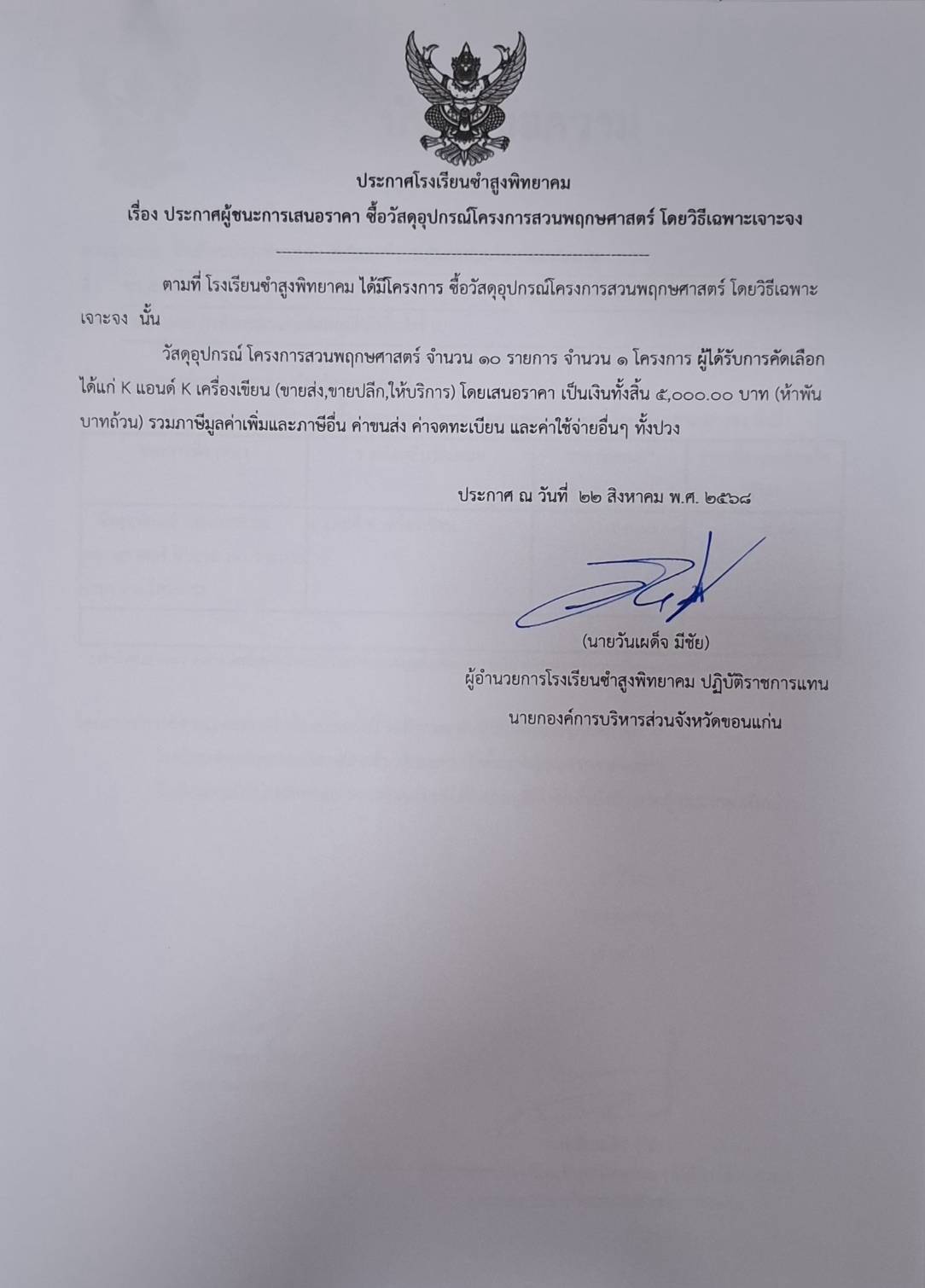 ประกาศโรงเรียนซำสูงพิทยาคม

เรื่อง ประกาศผู้ชนะการเสนอราคา ซื้อวัสดุอุปกรณ์โครงการสวนพฤกษศาสตร์ โดยวิธีเฉพาะเจาะจง

ตามที่ โรงเรียนซำสูงพิทยาคม ได้มีโครงการ ซื้อวัสดุอุปกรณ์โครงการสวนพฤกษศาสตร์ โดยวิธีเฉพาะเจาะจง นั้น

วัสดุอุปกรณ์ โครงการสวนพฤกษศาสตร์ จำนวน ๑๐ รายการ จำนวน ๑ โครงการ ผู้ได้รับการคัดเลือก ได้แก่ K แอนด์ K เครื่องเขียน (ขายส่ง,ขายปลีก,ให้บริการ) โดยเสนอราคา เป็นเงินทั้งสิ้น ๕,๐๐๐.๐๐ บาท (ห้าพันบาทถ้วน) รวมภาษีมูลค่าเพิ่มและภาษีอื่น ค่าขนส่ง ค่าจดทะเบียน และค่าใช้จ่ายอื่นๆ ทั้งปวง

ประกาศ ณ วันที่ ๒๒ สิงหาคม พ.ศ. ๒๕๖๘

(นายวันเผด็จ มีชัย)
ผู้อำนวยการโรงเรียนซำสูงพิทยาคม ปฏิบัติราชการแทน
นายกองค์การบริหารส่วนจังหวัดขอนแก่น